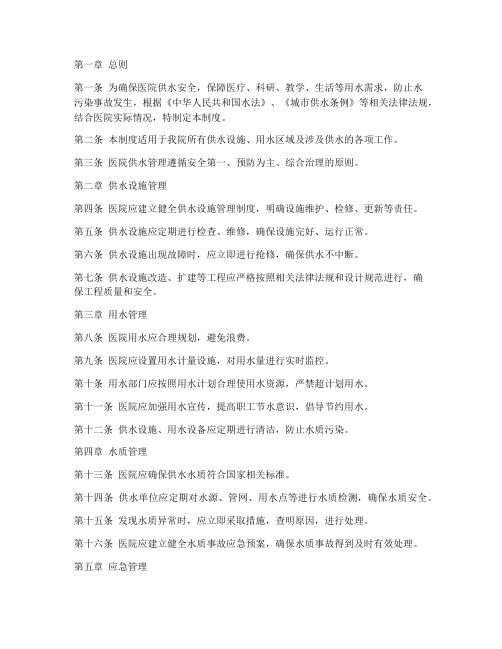 第一章 总则

第一条 为确保医院供水安全，保障医疗、科研、教学、生活等用水需求，防止水污染事故发生，根据《中华人民共和国水法》、《城市供水条例》等相关法律法规，结合医院实际情况，特制定本制度。

第二条 本制度适用于我院所有供水设施、用水区域及涉及供水的各项工作。

第三条 医院供水管理遵循安全第一、预防为主、综合治理的原则。

第二章 供水设施管理

第四条 医院应建立健全供水设施管理制度，明确设施维护、检修、更新等责任。

第五条 供水设施应定期进行检查、维修，确保设施完好、运行正常。

第六条 供水设施出现故障时，应立即进行抢修，确保供水不中断。

第七条 供水设施改造、扩建等工程应严格按照相关法律法规和设计规范进行，确保工程质量和安全。

第三章 用水管理

第八条 医院用水应合理规划，避免浪费。

第九条 医院应设置用水计量设施，对用水量进行实时监控。

第十条 用水部门应按照用水计划合理使用水资源，严禁超计划用水。

第十一条 医院应加强用水宣传，提高职工节水意识，倡导节约用水。

第十二条 供水设施、用水设备应定期进行清洁，防止水质污染。

第四章 水质管理

第十三条 医院应确保供水水质符合国家相关标准。

第十四条 供水单位应定期对水源、管网、用水点等进行水质检测，确保水质安全。

第十五条 发现水质异常时，应立即采取措施，查明原因，进行处理。

第十六条 医院应建立健全水质事故应急预案，确保水质事故得到及时有效处理。

第五章 应急管理